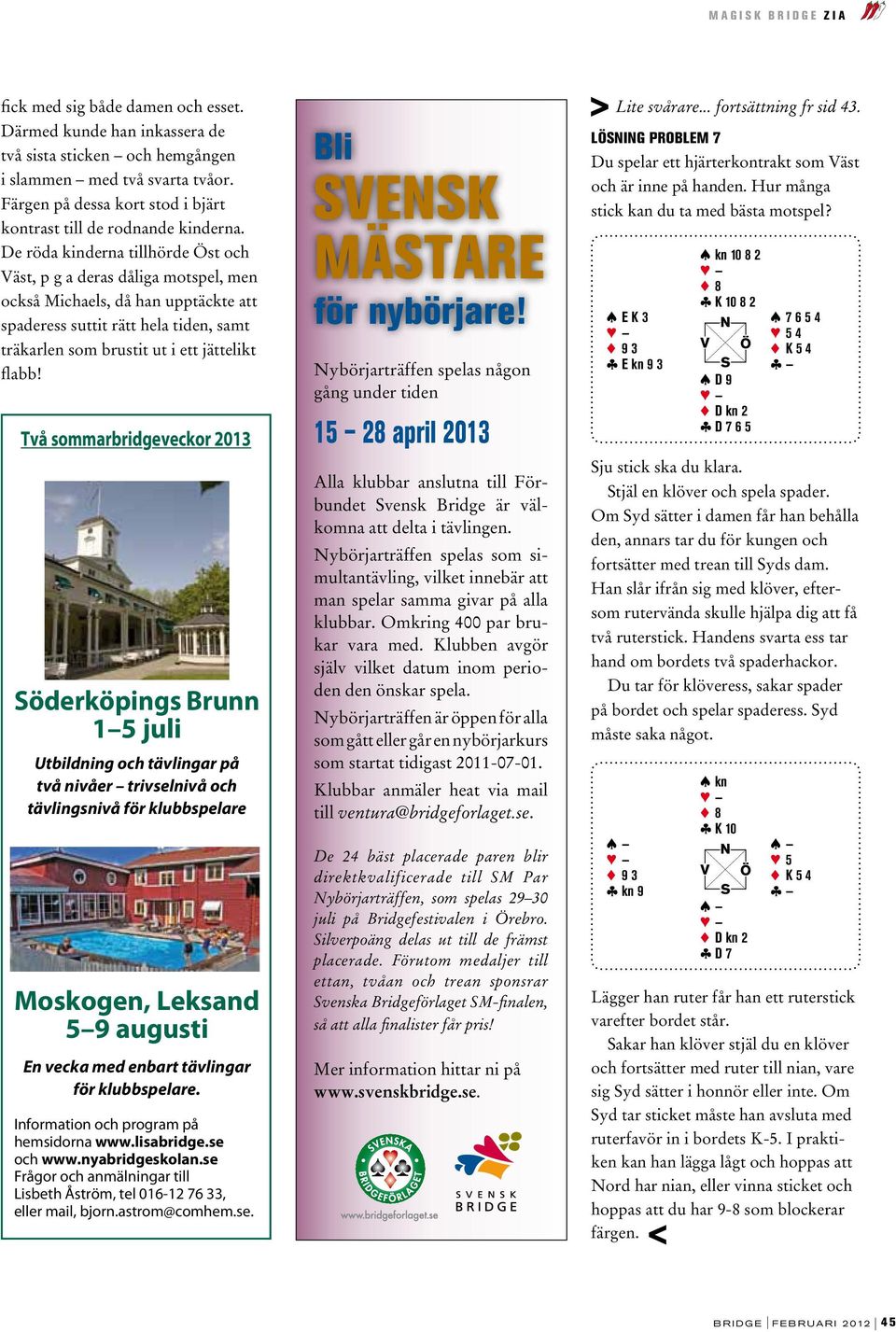 MAGISK BRIDGE ZIA

fick med sig både damen och esset. Därmed kunde han inkassera de två sista sticken – och hemgången i slammen – med två svarta tvåor. Färgen på dessa kort stod i bjärt kontrast till de rodnande kinderna. De röda kinderna tillhörde Öst och Väst, p g a deras dåliga motspel, men också Michaels, då han upptäckte att spaderess suttit rätt hela tiden, samt träkarlen som brustit ut i ett jättelikt flabb!

Två sommarbridgeveckor 2013

Söderköpings Brunn
1–5 juli

Utbildning och tävlingar på två nivåer – trivselnivå och tävlingsnivå för klubbspelare

Moskogen, Leksand
5–9 augusti

En vecka med enbart tävlingar för klubbspelare.

Information och program på hemsidorna www.lisabridge.se och www.nyabridgeskolan.se
Frågor och anmälningar till Lisbeth Åström, tel 016-12 76 33, eller mail, bjorn.astrom@comhem.se.

Bli
SVENSK
MÄSTARE
för nybörjare!

Nybörjarträffen spelas någon gång under tiden

15 – 28 april 2013

Alla klubbar anslutna till Förbundet Svensk Bridge är välkomna att delta i tävlingen.

Nybörjarträffen spelas som simultantävling, vilket innebär att man spelar samma givar på alla klubbar. Omkring 400 par brukar vara med. Klubben avgör själv vilket datum inom perioden den önskar spela.

Nybörjarträffen är öppen för alla som gått eller går en nybörjarkurs som startat tidigast 2011-07-01.

Klubbar anmäler heat via mail till ventura@bridgeforlaget.se.

De 24 bäst placerade paren blir direktkvalificerade till SM Par Nybörjarträffen, som spelas 29–30 juli på Bridgefestivalen i Örebro. Silverpoäng delas ut till de främst placerade. Förutom medaljer till ettan, tvåan och trean sponsrar Svenska Bridgeförlaget SM-finalen, så att alla finalister får pris!

Mer information hittar ni på www.svenskbridge.se.

SVENSKA BRIDGEFÖRLAGET
www.bridgeforlaget.se

SVENSK BRIDGE

> Lite svårare... fortsättning fr sid 43.

LÖSNING PROBLEM 7
Du spelar ett hjärterkontrakt som Väst och är inne på handen. Hur många stick kan du ta med bästa motspel?

♠ kn 10 8 2
♥ –
♦ 8
♣ K 10 8 2
♠ E K 3
♥ –
♦ 9 3
♣ E kn 9 3
N
V Ö
S
♠ 7 6 5 4
♥ 5 4
♦ K 5 4
♣ –
♠ D 9
♥ –
♦ D kn 2
♣ D 7 6 5

Sju stick ska du klara.
Stjäl en klöver och spela spader. Om Syd sätter i damen får han behålla den, annars tar du för kungen och fortsätter med trean till Syds dam. Han slår ifrån sig med klöver, eftersom rutervända skulle hjälpa dig att få två ruterstick. Handens svarta ess tar hand om bordets två spaderhackor.
Du tar för klöveress, sakar spader på bordet och spelar spaderess. Syd måste saka något.

♠ kn
♥ –
♦ 8
♣ K 10
♠ –
♥ –
♦ 9 3
♣ kn 9
N
V Ö
S
♠ –
♥ 5
♦ K 5 4
♣ –
♠ –
♥ –
♦ D kn 2
♣ D 7

Lägger han ruter får han ett ruterstick varefter bordet står.
Sakar han klöver stjäl du en klöver och fortsätter med ruter till nian, vare sig Syd sätter i honnör eller inte. Om Syd tar sticket måste han avsluta med ruterfavör in i bordets K-5. I praktiken kan han lägga lågt och hoppas att Nord har nian, eller vinna sticket och hoppas att du har 9-8 som blockerar färgen. <

BRIDGE | FEBRUARI 2012 | 45